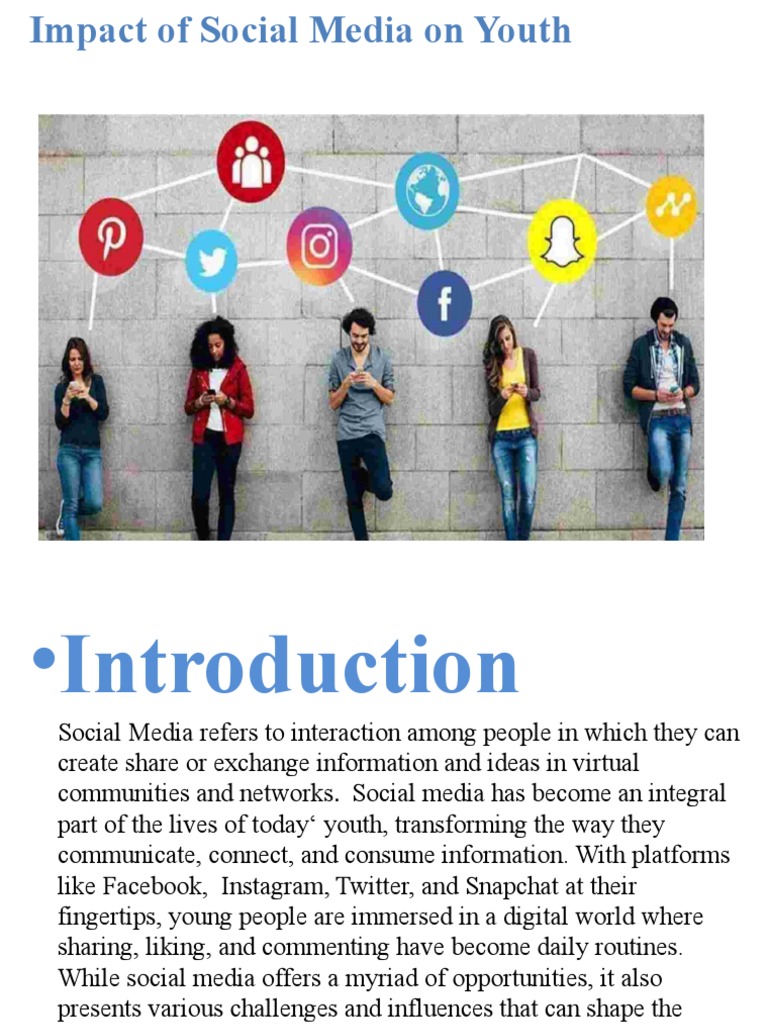 Impact of Social Media on Youth

•Introduction

Social Media refers to interaction among people in which they can create share or exchange information and ideas in virtual communities and networks. Social media has become an integral part of the lives of today‘ youth, transforming the way they communicate, connect, and consume information. With platforms like Facebook, Instagram, Twitter, and Snapchat at their fingertips, young people are immersed in a digital world where sharing, liking, and commenting have become daily routines. While social media offers a myriad of opportunities, it also presents various challenges and influences that can shape the